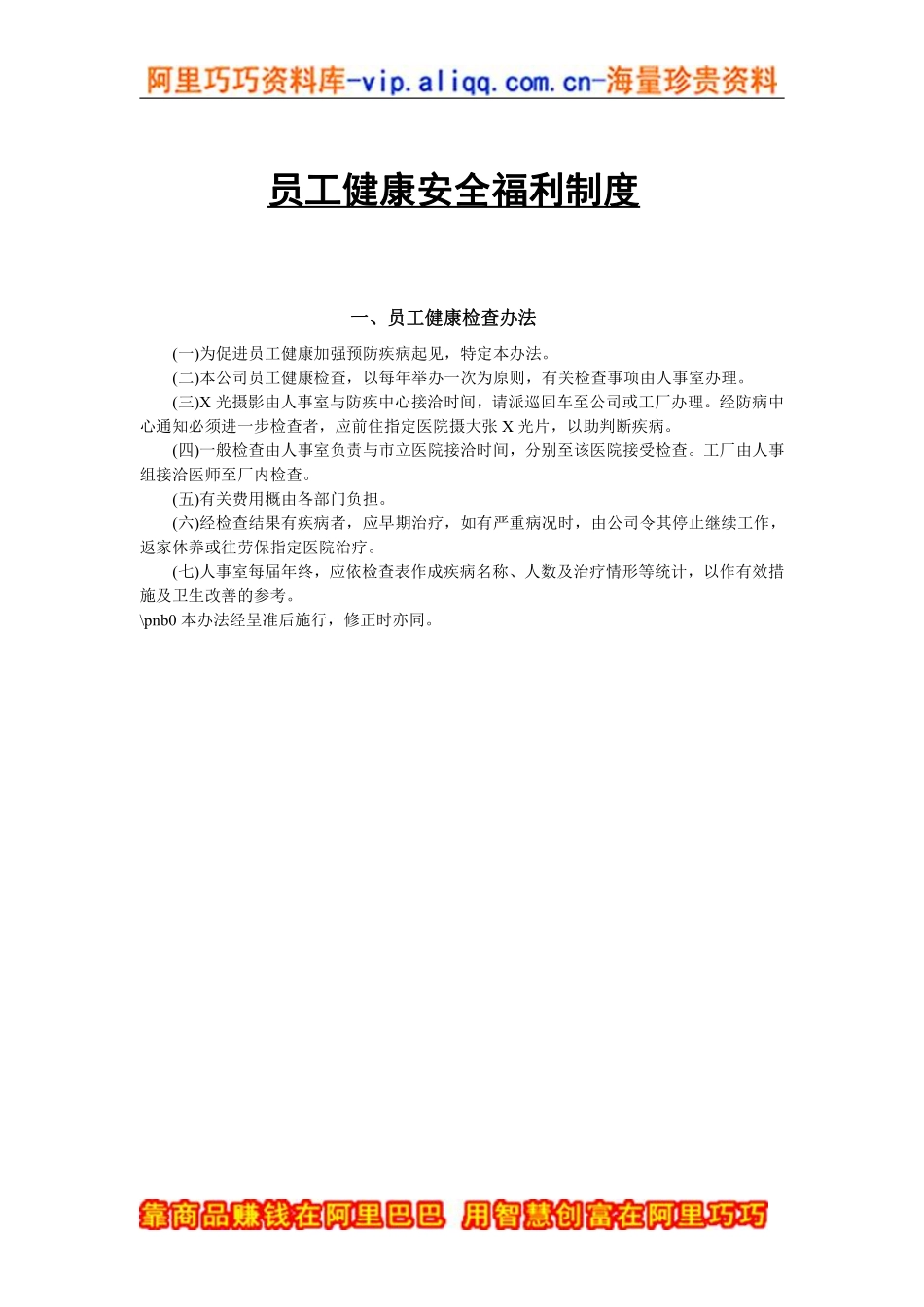 阿里巧巧资料库-vip.aliqq.com.cn-海量珍贵资料

员工健康安全福利制度

一、员工健康检查办法

(一)为促进员工健康加强预防疾病起见，特定本办法。

(二)本公司员工健康检查，以每年举办一次为原则，有关检查事项由人事室办理。

(三)X 光摄影由人事室与防疾中心接洽时间，请派巡回车至公司或工厂办理。经防病中心通知必须进一步检查者，应前往指定医院摄大张 X 光片，以助判断疾病。

(四)一般检查由人事室负责与市立医院接洽时间，分别至该医院接受检查。工厂由人事组接洽医师至厂内检查。

(五)有关费用概由各部门负担。

(六)经检查结果有疾病者，应早期治疗，如有严重病况时，由公司令其停止继续工作，返家休养或往劳保指定医院治疗。

(七)人事室每届年终，应依检查表作成疾病名称、人数及治疗情形等统计，以作有效措施及卫生改善的参考。

\pnb0 本办法经呈准后施行，修正时亦同。

靠商品赚钱在阿里巴巴 用智慧创富在阿里巧巧